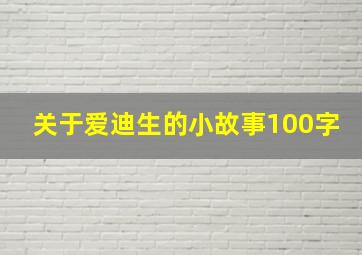 关于爱迪生的小故事100字